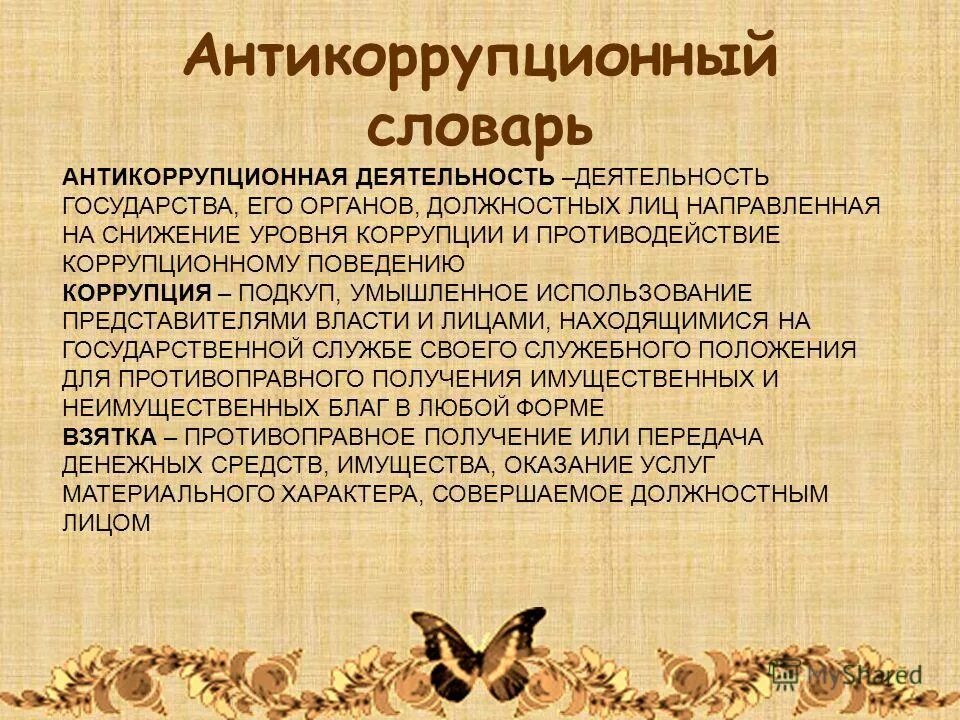 Антикоррупционный словарь

АНТИКОРРУПЦИОННАЯ ДЕЯТЕЛЬНОСТЬ –ДЕЯТЕЛЬНОСТЬ ГОСУДАРСТВА, ЕГО ОРГАНОВ, ДОЛЖНОСТНЫХ ЛИЦ НАПРАВЛЕННАЯ НА СНИЖЕНИЕ УРОВНЯ КОРРУПЦИИ И ПРОТИВОДЕЙСТВИЕ КОРРУПЦИОННОМУ ПОВЕДЕНИЮ
КОРРУПЦИЯ – ПОДКУП, УМЫШЛЕННОЕ ИСПОЛЬЗОВАНИЕ ПРЕДСТАВИТЕЛЯМИ ВЛАСТИ И ЛИЦАМИ, НАХОДЯЩИМИСЯ НА ГОСУДАРСТВЕННОЙ СЛУЖБЕ СВОЕГО СЛУЖЕБНОГО ПОЛОЖЕНИЯ ДЛЯ ПРОТИВОПРАВНОГО ПОЛУЧЕНИЯ ИМУЩЕСТВЕННЫХ И НЕИМУЩЕСТВЕННЫХ БЛАГ В ЛЮБОЙ ФОРМЕ
ВЗЯТКА – ПРОТИВОПРАВНОЕ ПОЛУЧЕНИЕ ИЛИ ПЕРЕДАЧА ДЕНЕЖНЫХ СРЕДСТВ, ИМУЩЕСТВА, ОКАЗАНИЕ УСЛУГ МАТЕРИАЛЬНОГО ХАРАКТЕРА, СОВЕРШАЕМОЕ ДОЛЖНОСТНЫМ ЛИЦОМ

MyShared